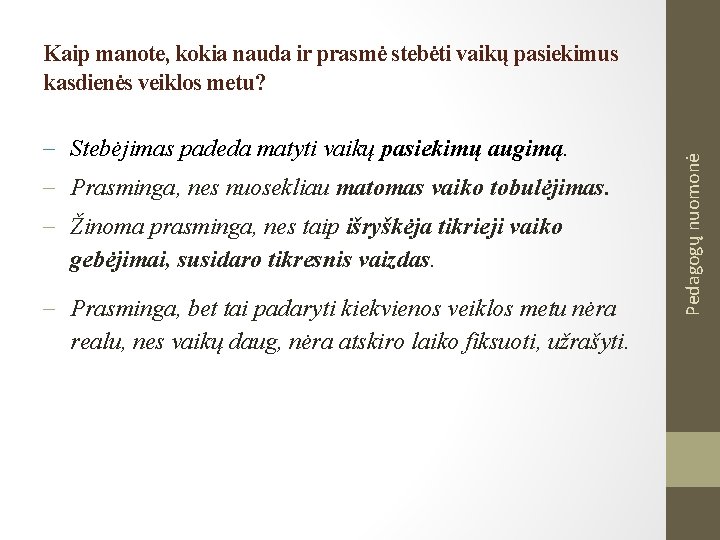 Kaip manote, kokia nauda ir prasmė stebėti vaikų pasiekimus kasdienės veiklos metu?

– Stebėjimas padeda matyti vaikų pasiekimų augimą.

– Prasminga, nes nuosekliau matomas vaiko tobulėjimas.

– Žinoma prasminga, nes taip išryškėja tikrieji vaiko gebėjimai, susidaro tikresnis vaizdas.

– Prasminga, bet tai padaryti kiekvienos veiklos metu nėra realu, nes vaikų daug, nėra atskiro laiko fiksuoti, užrašyti.

Pedagogų nuomonė